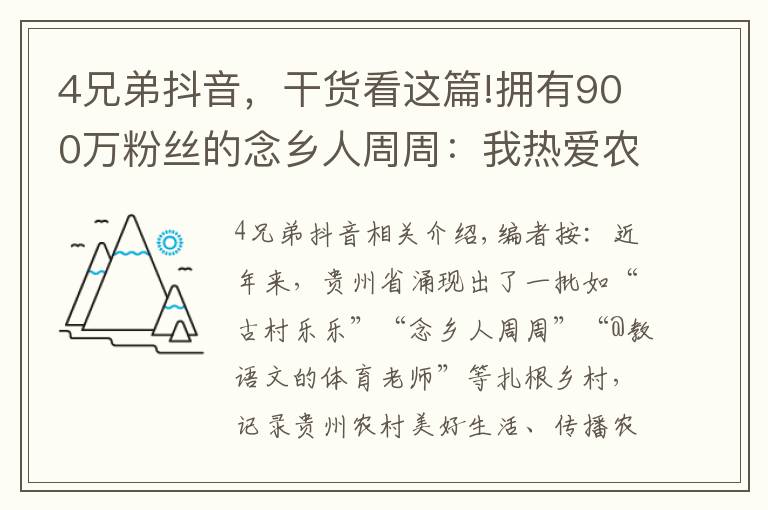 4兄弟抖音，干货看这篇!拥有900万粉丝的念乡人周周：我热爱农

4兄弟抖音相关介绍，编者按：近年来，贵州省涌现出了一批如“古村乐乐”“念乡人周周”“@教语文的体育老师”等扎根乡村，记录贵州农村美好生活、传播农